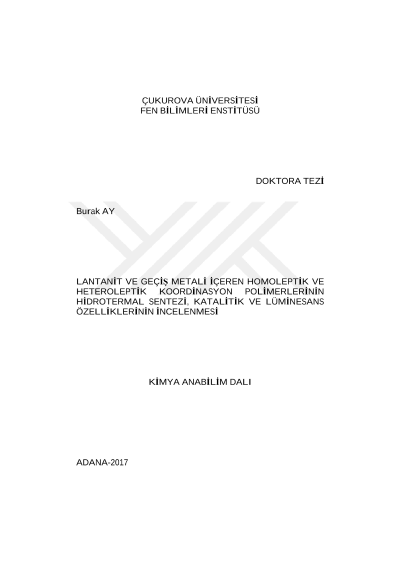 ÇUKUROVA ÜNİVERSİTESİ
FEN BİLİMLERİ ENSTİTÜSÜ

DOKTORA TEZİ

Burak AY

LANTANİT VE GEÇİŞ METALİ İÇEREN HOMOLEPTİK VE HETEROLEPTİK KOORDİNASYON POLİMERLERİNİN HİDROTERMAL SENTEZİ, KATALİTİK VE LÜMİNESANS ÖZELLİKLERİNİN İNCELENMESİ

KİMYA ANABİLİM DALI

ADANA-2017